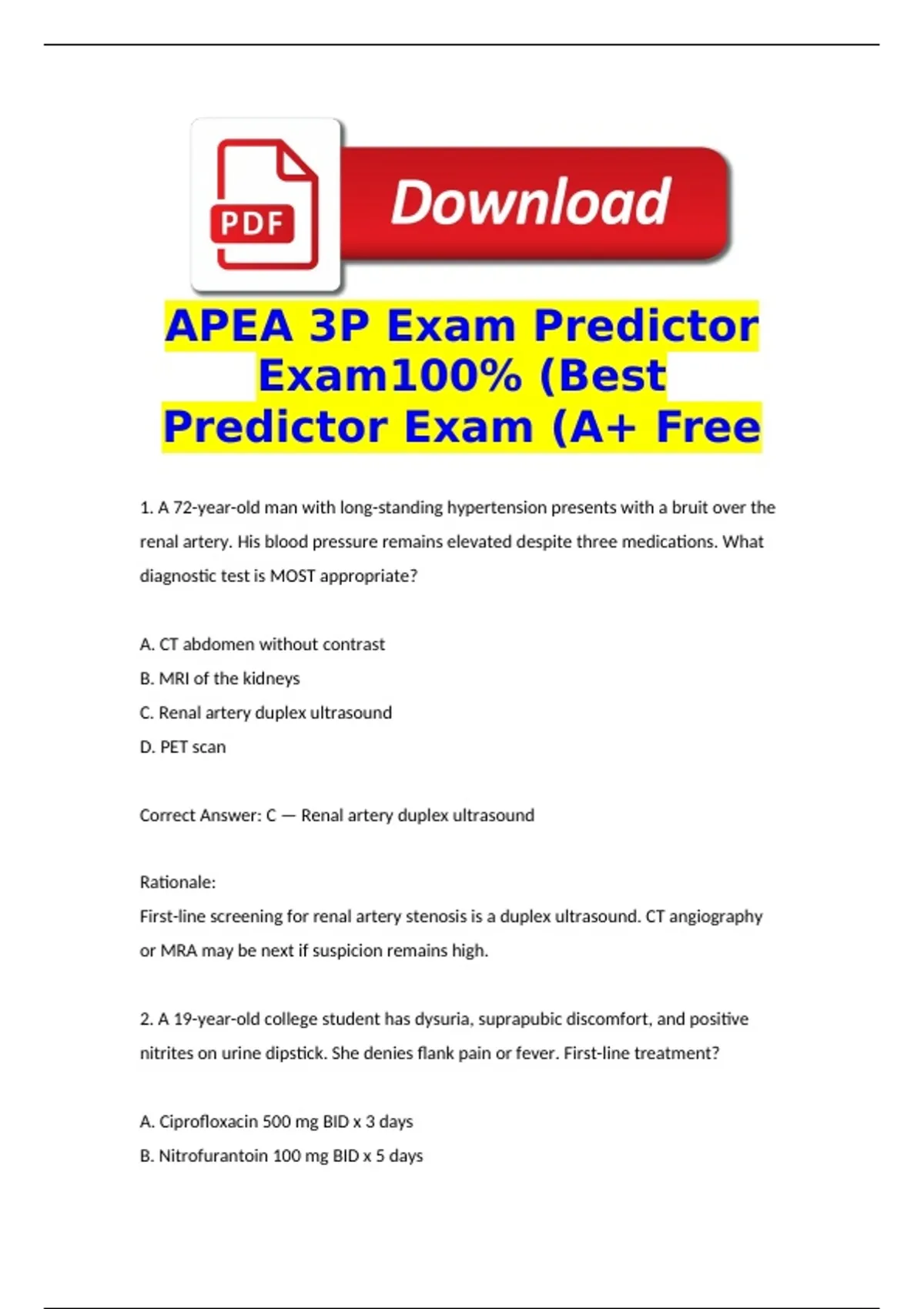 PDF

Download

APEA 3P Exam Predictor Exam100% (Best Predictor Exam (A+ Free

1. A 72-year-old man with long-standing hypertension presents with a bruit over the renal artery. His blood pressure remains elevated despite three medications. What diagnostic test is MOST appropriate?

A. CT abdomen without contrast
B. MRI of the kidneys
C. Renal artery duplex ultrasound
D. PET scan

Correct Answer: C — Renal artery duplex ultrasound

Rationale:
First-line screening for renal artery stenosis is a duplex ultrasound. CT angiography or MRA may be next if suspicion remains high.

2. A 19-year-old college student has dysuria, suprapubic discomfort, and positive nitrites on urine dipstick. She denies flank pain or fever. First-line treatment?

A. Ciprofloxacin 500 mg BID x 3 days
B. Nitrofurantoin 100 mg BID x 5 days